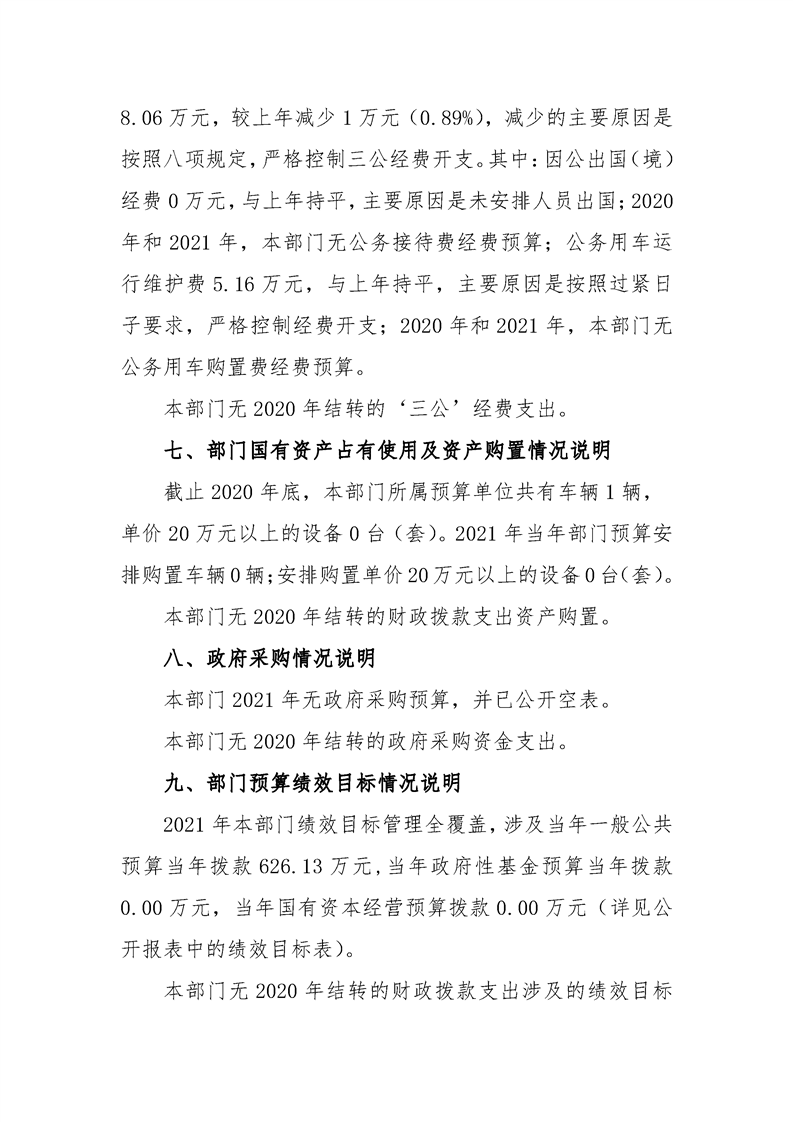 8.06万元，较上年减少1万元（0.89%），减少的主要原因是按照八项规定，严格控制三公经费开支。其中：因公出国（境）经费0万元，与上年持平，主要原因是未安排人员出国；2020年和2021年，本部门无公务接待费经费预算；公务用车运行维护费5.16万元，与上年持平，主要原因是按照过紧日子要求，严格控制经费开支；2020年和2021年，本部门无公务用车购置费经费预算。

本部门无2020年结转的‘三公’经费支出。

七、部门国有资产占有使用及资产购置情况说明

截止2020年底，本部门所属预算单位共有车辆1辆，单价20万元以上的设备0台（套）。2021年当年部门预算安排购置车辆0辆；安排购置单价20万元以上的设备0台（套）。

本部门无2020年结转的财政拨款支出资产购置。

八、政府采购情况说明

本部门2021年无政府采购预算，并已公开空表。

本部门无2020年结转的政府采购资金支出。

九、部门预算绩效目标情况说明

2021年本部门绩效目标管理全覆盖，涉及当年一般公共预算当年拨款626.13万元，当年政府性基金预算当年拨款0.00万元，当年国有资本经营预算拨款0.00万元（详见公开报表中的绩效目标表）。

本部门无2020年结转的财政拨款支出涉及的绩效目标